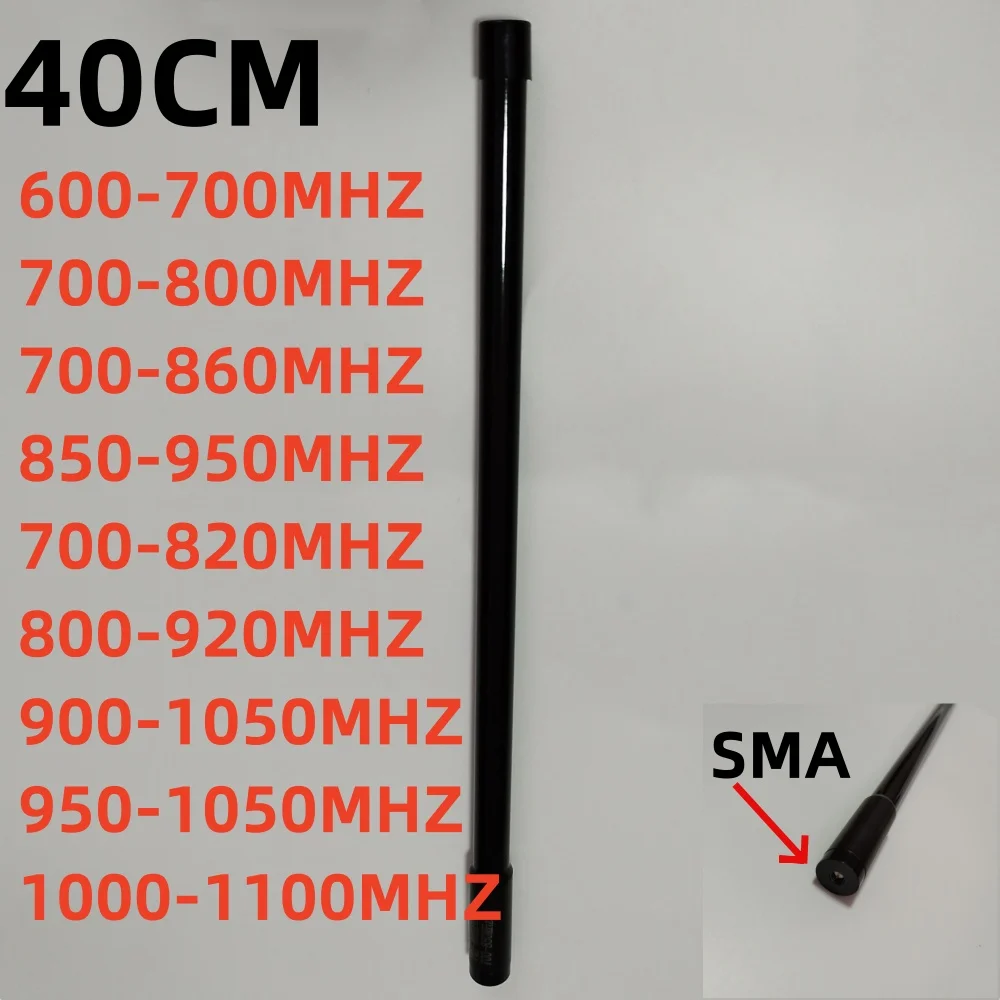 40CM
600-700MHZ
700-800MHZ
700-860MHZ
850-950MHZ
700-820MHZ
800-920MHZ
900-1050MHZ
950-1050MHZ
1000-1100MHZ

SMA